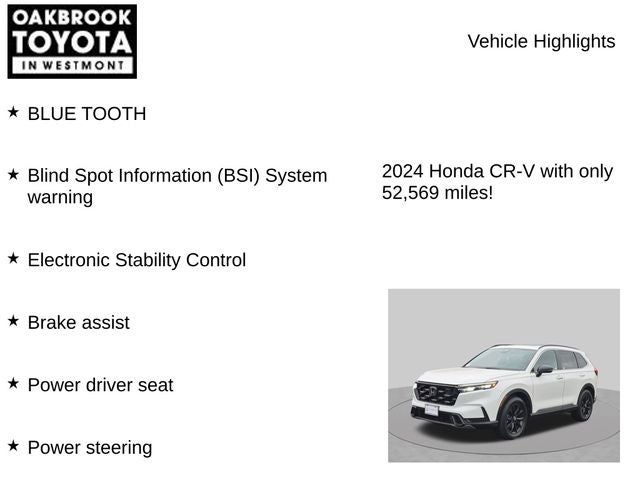 OAKBROOK
TOYOTA
IN WESTMONT

Vehicle Highlights

★ BLUE TOOTH

★ Blind Spot Information (BSI) System warning

★ Electronic Stability Control

★ Brake assist

★ Power driver seat

★ Power steering

2024 Honda CR-V with only 52,569 miles!